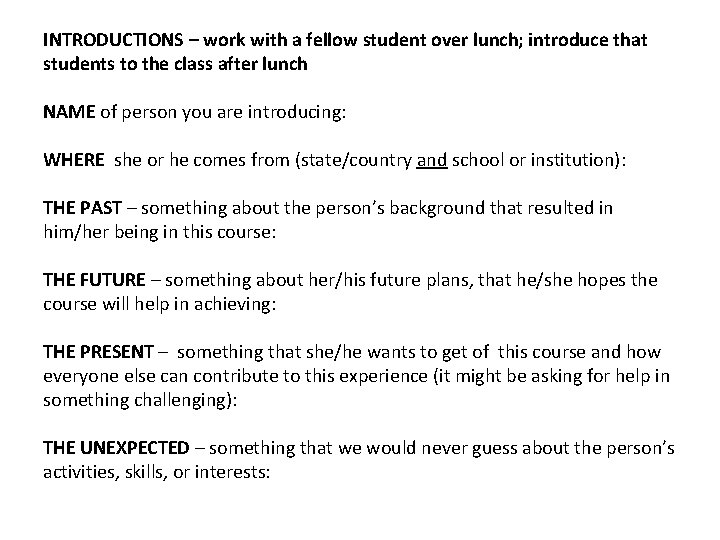 INTRODUCTIONS – work with a fellow student over lunch; introduce that students to the class after lunch

NAME of person you are introducing:

WHERE she or he comes from (state/country and school or institution):

THE PAST – something about the person's background that resulted in him/her being in this course:

THE FUTURE – something about her/his future plans, that he/she hopes the course will help in achieving:

THE PRESENT – something that she/he wants to get of this course and how everyone else can contribute to this experience (it might be asking for help in something challenging):

THE UNEXPECTED – something that we would never guess about the person's activities, skills, or interests: